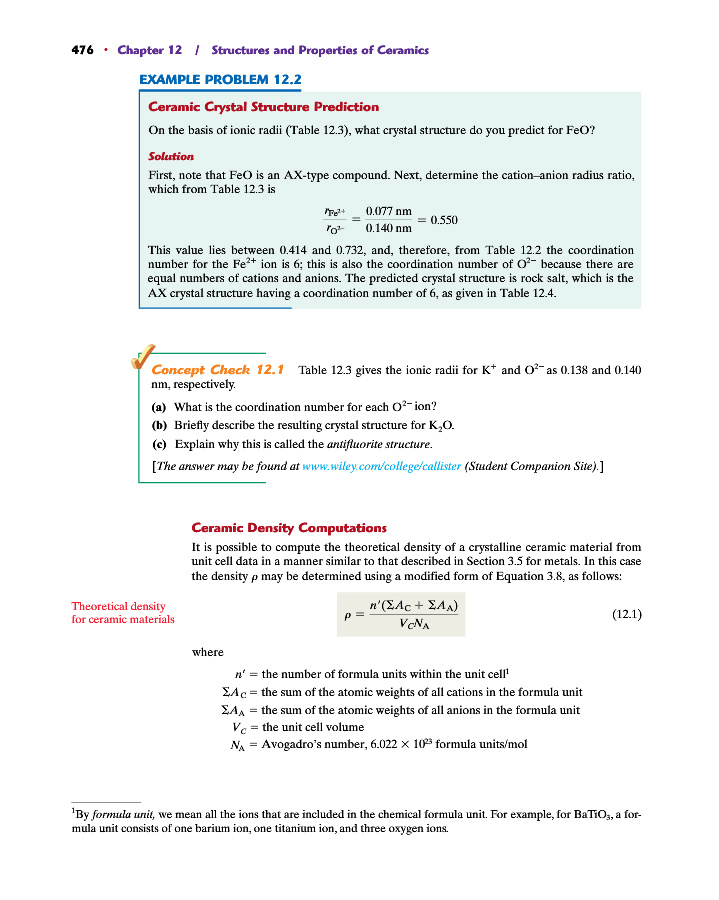 476 • Chapter 12 / Structures and Properties of Ceramics

EXAMPLE PROBLEM 12.2

Ceramic Crystal Structure Prediction

On the basis of ionic radii (Table 12.3), what crystal structure do you predict for FeO?

Solution

First, note that FeO is an AX-type compound. Next, determine the cation–anion radius ratio, which from Table 12.3 is

$\frac{r_{Fe^{2+}}}{r_{O^{2-}}} = \frac{0.077 \text{ nm}}{0.140 \text{ nm}} = 0.550$

This value lies between 0.414 and 0.732, and, therefore, from Table 12.2 the coordination number for the $Fe^{2+}$ ion is 6; this is also the coordination number of $O^{2-}$ because there are equal numbers of cations and anions. The predicted crystal structure is rock salt, which is the AX crystal structure having a coordination number of 6, as given in Table 12.4.

Concept Check 12.1 Table 12.3 gives the ionic radii for $K^+$ and $O^{2-}$ as 0.138 and 0.140 nm, respectively.

(a) What is the coordination number for each $O^{2-}$ ion?

(b) Briefly describe the resulting crystal structure for $K_2O$.

(c) Explain why this is called the antifluorite structure.

[The answer may be found at www.wiley.com/college/callister (Student Companion Site).]

Ceramic Density Computations

It is possible to compute the theoretical density of a crystalline ceramic material from unit cell data in a manner similar to that described in Section 3.5 for metals. In this case the density $\rho$ may be determined using a modified form of Equation 3.8, as follows:

Theoretical density for ceramic materials

$\rho = \frac{n'(\Sigma A_C + \Sigma A_A)}{V_C N_A}$ (12.1)

where

$n'$ = the number of formula units within the unit cell$^1$
$\Sigma A_C$ = the sum of the atomic weights of all cations in the formula unit
$\Sigma A_A$ = the sum of the atomic weights of all anions in the formula unit
$V_C$ = the unit cell volume
$N_A$ = Avogadro's number, $6.022 \times 10^{23}$ formula units/mol

$^1$By formula unit, we mean all the ions that are included in the chemical formula unit. For example, for $BaTiO_3$, a formula unit consists of one barium ion, one titanium ion, and three oxygen ions.